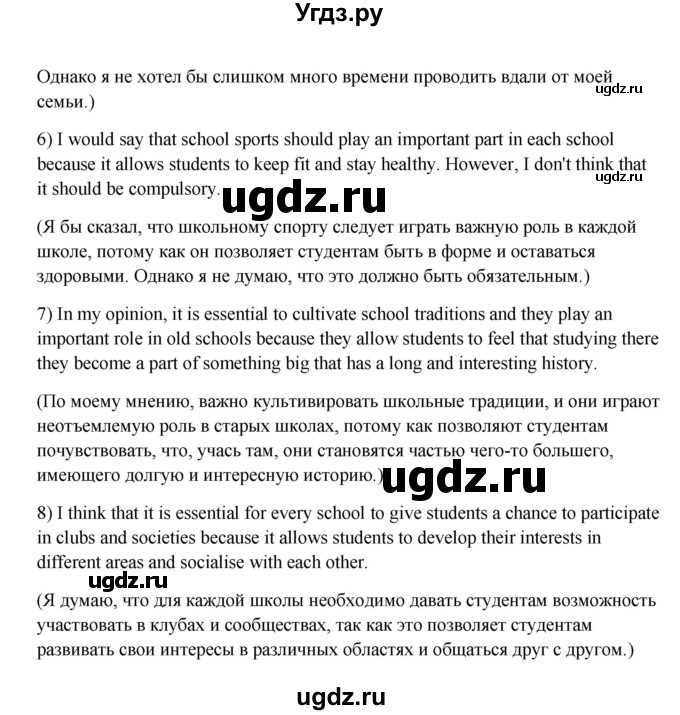 Угдз.ру

Однако я не хотел бы слишком много времени проводить вдали от моей семьи.)

ugdz.ru

6) I would say that school sports should play an important part in each school because it allows students to keep fit and stay healthy. However, I don't think that it should be compulsory.

ugdz.ru

ugdz.ru

(Я бы сказал, что школьному спорту следует играть важную роль в каждой школе, потому как он позволяет студентам быть в форме и оставаться здоровыми. Однако я не думаю, что это должно быть обязательным.)

7) In my opinion, it is essential to cultivate school traditions and they play an important role in old schools because they allow students to feel that studying there they become a part of something big that has a long and interesting history.

(По моему мнению, важно культивировать школьные традиции, и они играют неотъемлемую роль в старых школах, потому как позволяют студентам почувствовать, что, учась там, они становятся частью чего-то большего, имеющего долгую и интересную историю.)

ugdz.ru

8) I think that it is essential for every school to give students a chance to participate in clubs and societies because it allows students to develop their interests in different areas and socialise with each other.

ugdz.ru

(Я думаю, что для каждой школы необходимо давать студентам возможность участвовать в клубах и сообществах, так как это позволяет студентам развивать свои интересы в различных областях и общаться друг с другом.)

ugdz.ru